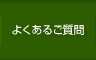 よくあるご質問